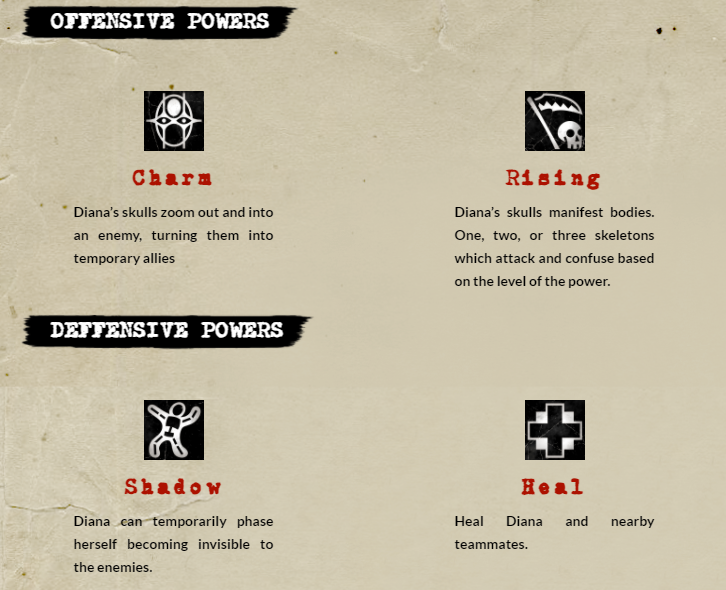 OFFENSIVE POWERS

Charm

Diana's skulls zoom out and into an enemy, turning them into temporary allies

Rising

Diana's skulls manifest bodies. One, two, or three skeletons which attack and confuse based on the level of the power.

DEFFENSIVE POWERS

Shadow

Diana can temporarily phase herself becoming invisible to the enemies.

Heal

Heal Diana and nearby teammates.